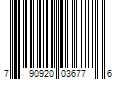 7 90920 03677 6